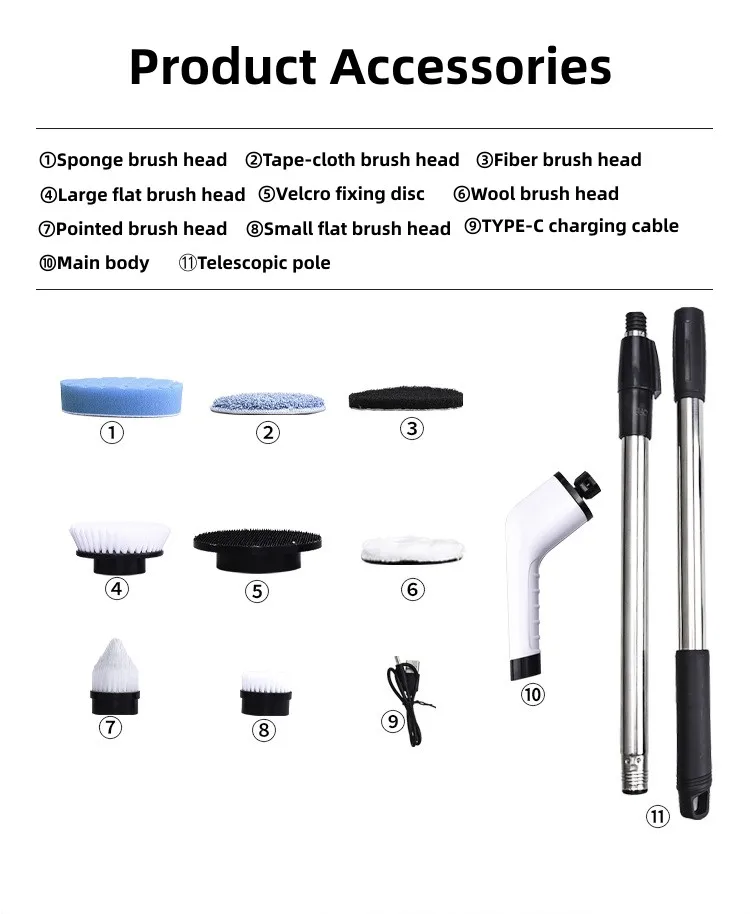 Product Accessories

①Sponge brush head ②Tape-cloth brush head ③Fiber brush head
④Large flat brush head ⑤Velcro fixing disc ⑥Wool brush head
⑦Pointed brush head ⑧Small flat brush head ⑨TYPE-C charging cable
⑩Main body ⑪Telescopic pole

①
②
③
④
⑤
⑥
⑦
⑧
⑨
⑩
⑪